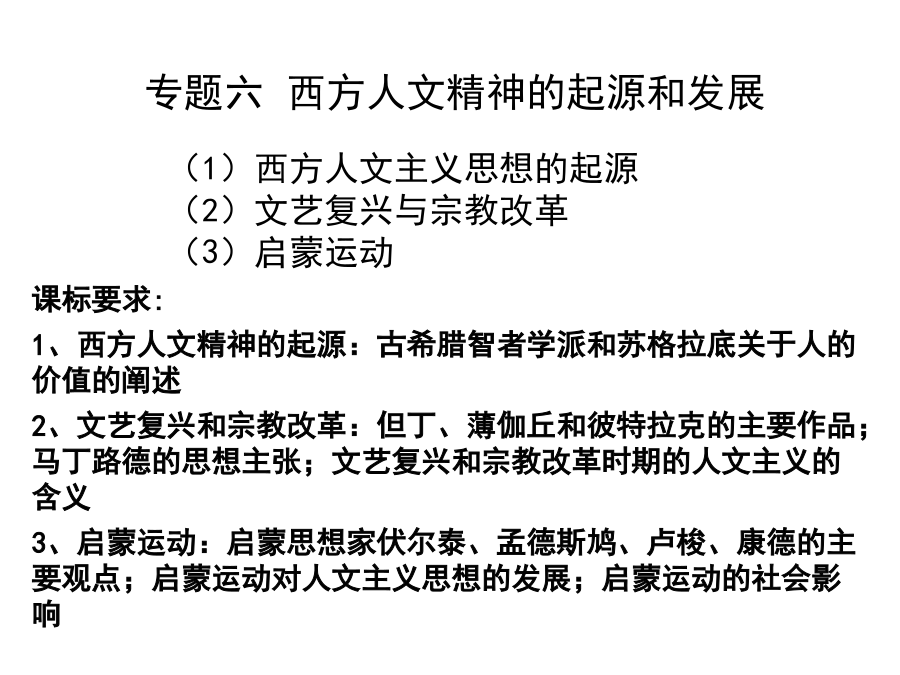 专题六 西方人文精神的起源和发展

（1）西方人文主义思想的起源
（2）文艺复兴与宗教改革
（3）启蒙运动

课标要求：

1、西方人文精神的起源：古希腊智者学派和苏格拉底关于人的价值的阐述

2、文艺复兴和宗教改革：但丁、薄伽丘和彼特拉克的主要作品；马丁路德的思想主张；文艺复兴和宗教改革时期的人文主义的含义

3、启蒙运动：启蒙思想家伏尔泰、孟德斯鸠、卢梭、康德的主要观点；启蒙运动对人文主义思想的发展；启蒙运动的社会影响